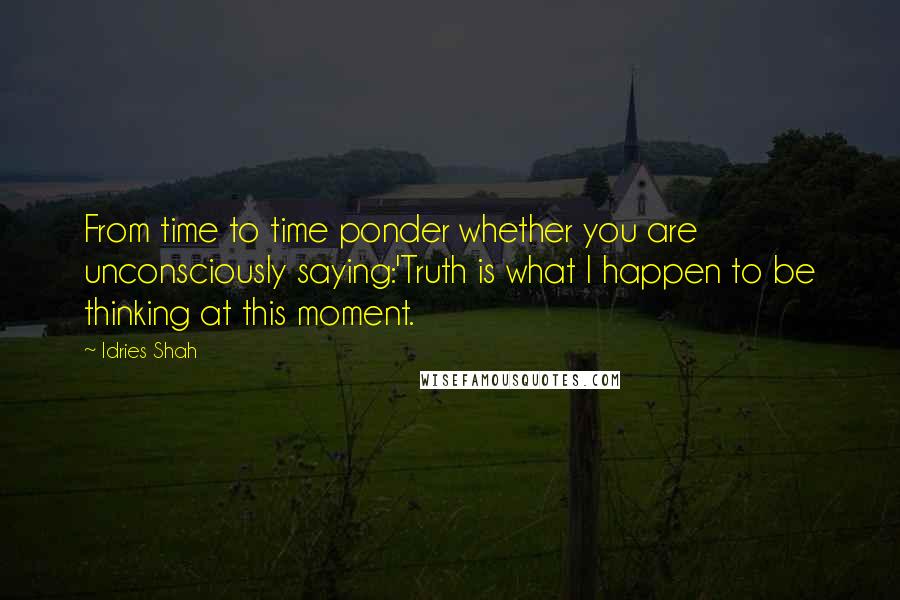 From time to time ponder whether you are unconsciously saying:'Truth is what I happen to be thinking at this moment.

~ Idries Shah

WISEFAMOUSQUOTES.COM